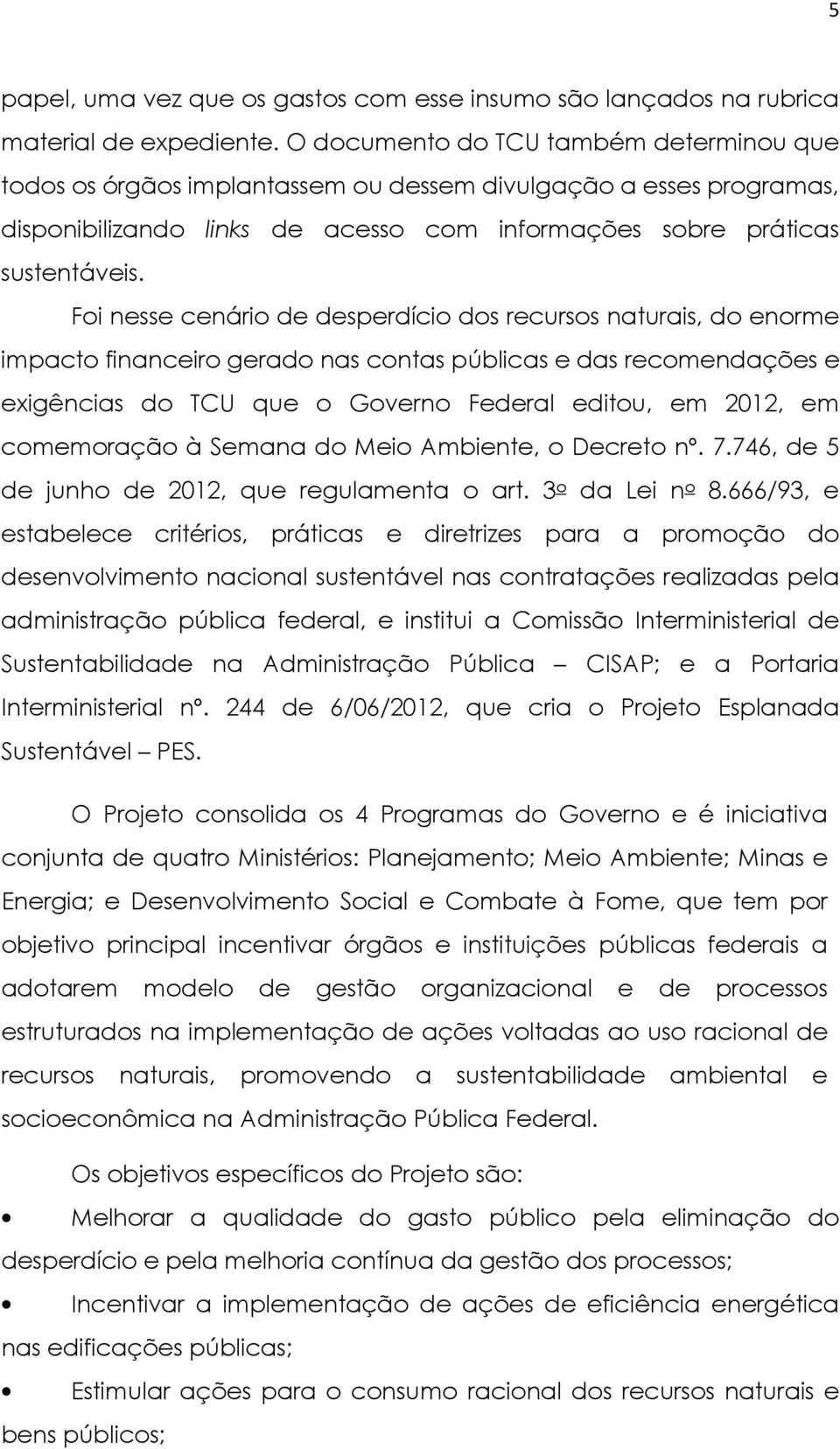 5

papel, uma vez que os gastos com esse insumo são lançados na rubrica material de expediente. O documento do TCU também determinou que todos os órgãos implantassem ou dessem divulgação a esses programas, disponibilizando links de acesso com informações sobre práticas sustentáveis.

Foi nesse cenário de desperdício dos recursos naturais, do enorme impacto financeiro gerado nas contas públicas e das recomendações e exigências do TCU que o Governo Federal editou, em 2012, em comemoração à Semana do Meio Ambiente, o Decreto nº. 7.746, de 5 de junho de 2012, que regulamenta o art. 3º da Lei nº 8.666/93, e estabelece critérios, práticas e diretrizes para a promoção do desenvolvimento nacional sustentável nas contratações realizadas pela administração pública federal, e institui a Comissão Interministerial de Sustentabilidade na Administração Pública – CISAP; e a Portaria Interministerial nº. 244 de 6/06/2012, que cria o Projeto Esplanada Sustentável – PES.

O Projeto consolida os 4 Programas do Governo e é iniciativa conjunta de quatro Ministérios: Planejamento; Meio Ambiente; Minas e Energia; e Desenvolvimento Social e Combate à Fome, que tem por objetivo principal incentivar órgãos e instituições públicas federais a adotarem modelo de gestão organizacional e de processos estruturados na implementação de ações voltadas ao uso racional de recursos naturais, promovendo a sustentabilidade ambiental e socioeconômica na Administração Pública Federal.

Os objetivos específicos do Projeto são:

• Melhorar a qualidade do gasto público pela eliminação do desperdício e pela melhoria contínua da gestão dos processos;

• Incentivar a implementação de ações de eficiência energética nas edificações públicas;

• Estimular ações para o consumo racional dos recursos naturais e bens públicos;